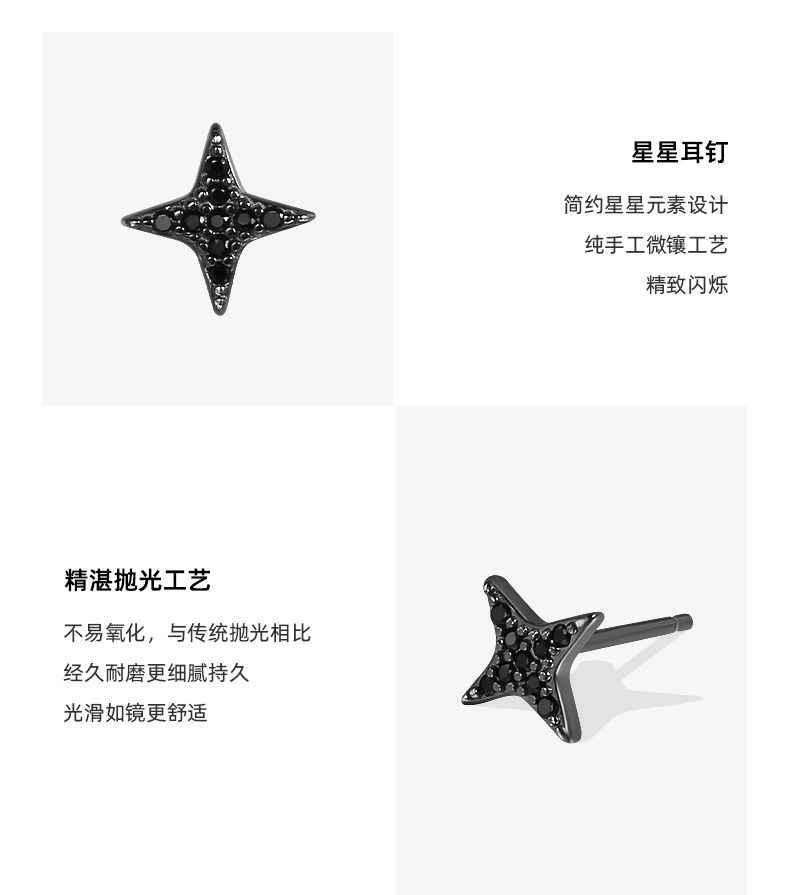 星星耳钉

简约星星元素设计

纯手工微镶工艺

精致闪烁

精湛抛光工艺

不易氧化，与传统抛光相比

经久耐磨更细腻持久

光滑如镜更舒适